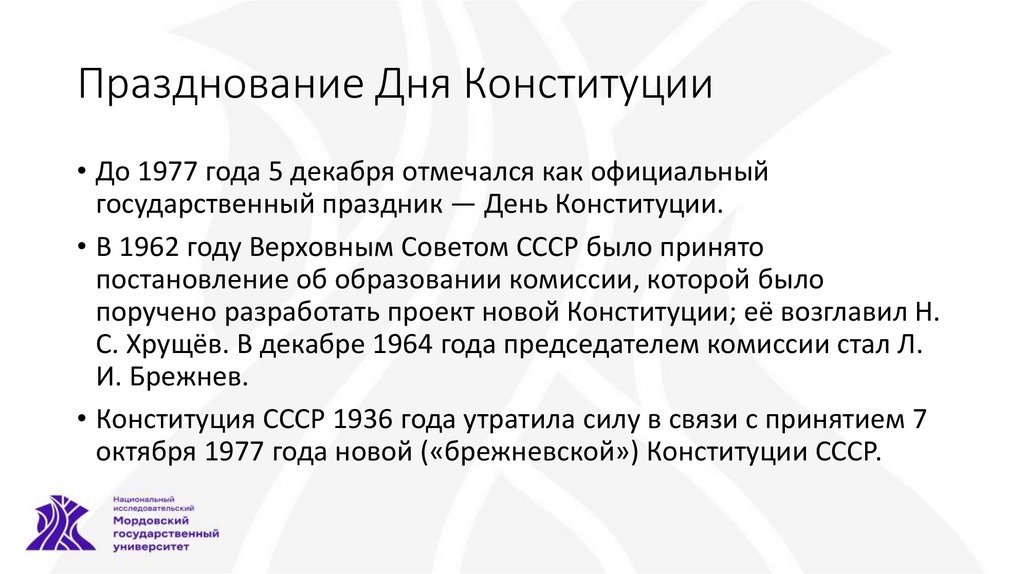 Празднование Дня Конституции

• До 1977 года 5 декабря отмечался как официальный государственный праздник — День Конституции.

• В 1962 году Верховным Советом СССР было принято постановление об образовании комиссии, которой было поручено разработать проект новой Конституции; её возглавил Н. С. Хрущёв. В декабре 1964 года председателем комиссии стал Л. И. Брежнев.

• Конституция СССР 1936 года утратила силу в связи с принятием 7 октября 1977 года новой («брежневской») Конституции СССР.

Национальный
исследовательский
Мордовский
государственный
университет